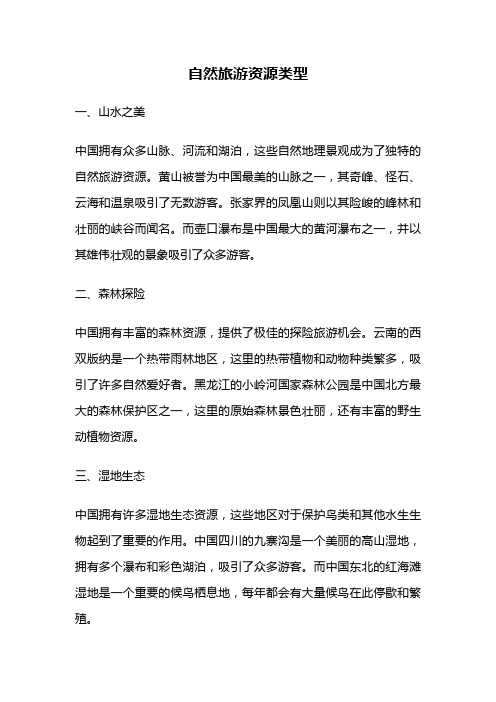 自然旅游资源类型

一、山水之美

中国拥有众多山脉、河流和湖泊，这些自然地理景观成为了独特的自然旅游资源。黄山被誉为中国最美的山脉之一，其奇峰、怪石、云海和温泉吸引了无数游客。张家界的凤凰山则以其险峻的峰林和壮丽的峡谷而闻名。而壶口瀑布是中国最大的黄河瀑布之一，并以其雄伟壮观的景象吸引了众多游客。

二、森林探险

中国拥有丰富的森林资源，提供了极佳的探险旅游机会。云南的西双版纳是一个热带雨林地区，这里的热带植物和动物种类繁多，吸引了许多自然爱好者。黑龙江的小岭河国家森林公园是中国北方最大的森林保护区之一，这里的原始森林景色壮丽，还有丰富的野生动植物资源。

三、湿地生态

中国拥有许多湿地生态资源，这些地区对于保护鸟类和其他水生生物起到了重要的作用。中国四川的九寨沟是一个美丽的高山湿地，拥有多个瀑布和彩色湖泊，吸引了众多游客。而中国东北的红海滩湿地是一个重要的候鸟栖息地，每年都会有大量候鸟在此停歇和繁殖。